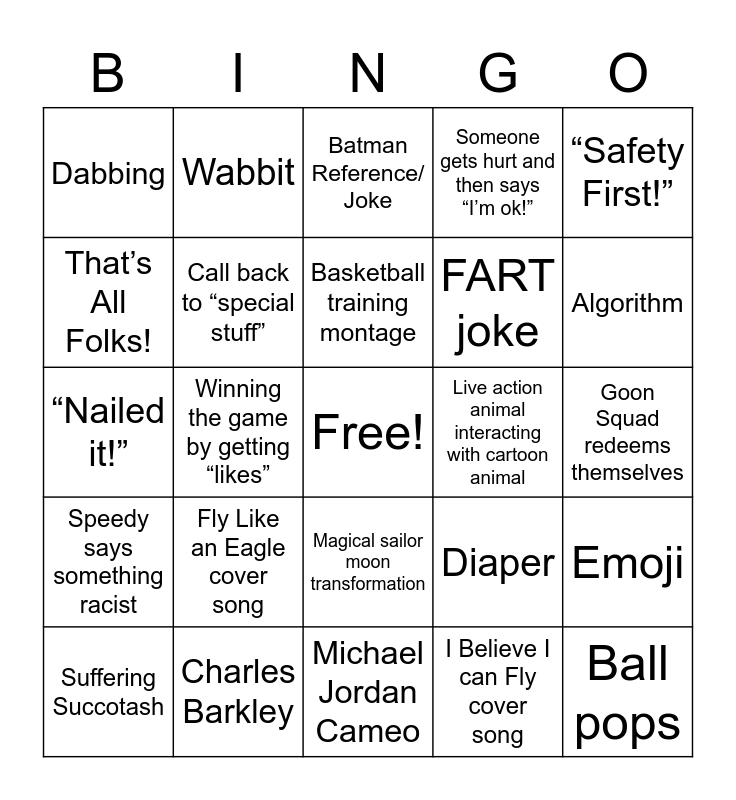 | B | I | N | G | O |
|---|---|---|---|---|
| Dabbing | Wabbit | Batman Reference/ Joke | Someone gets hurt and then says "I'm ok!" | "Safety First!" |
| That's All Folks! | Call back to "special stuff" | Basketball training montage | FART joke | Algorithm |
| "Nailed it!" | Winning the game by getting "likes" | Free! | Live action animal interacting with cartoon animal | Goon Squad redeems themselves |
| Speedy says something racist | Fly Like an Eagle cover song | Magical sailor moon transformation | Diaper | Emoji |
| Suffering Succotash | Charles Barkley | Michael Jordan Cameo | I Believe I can Fly cover song | Ball pops |